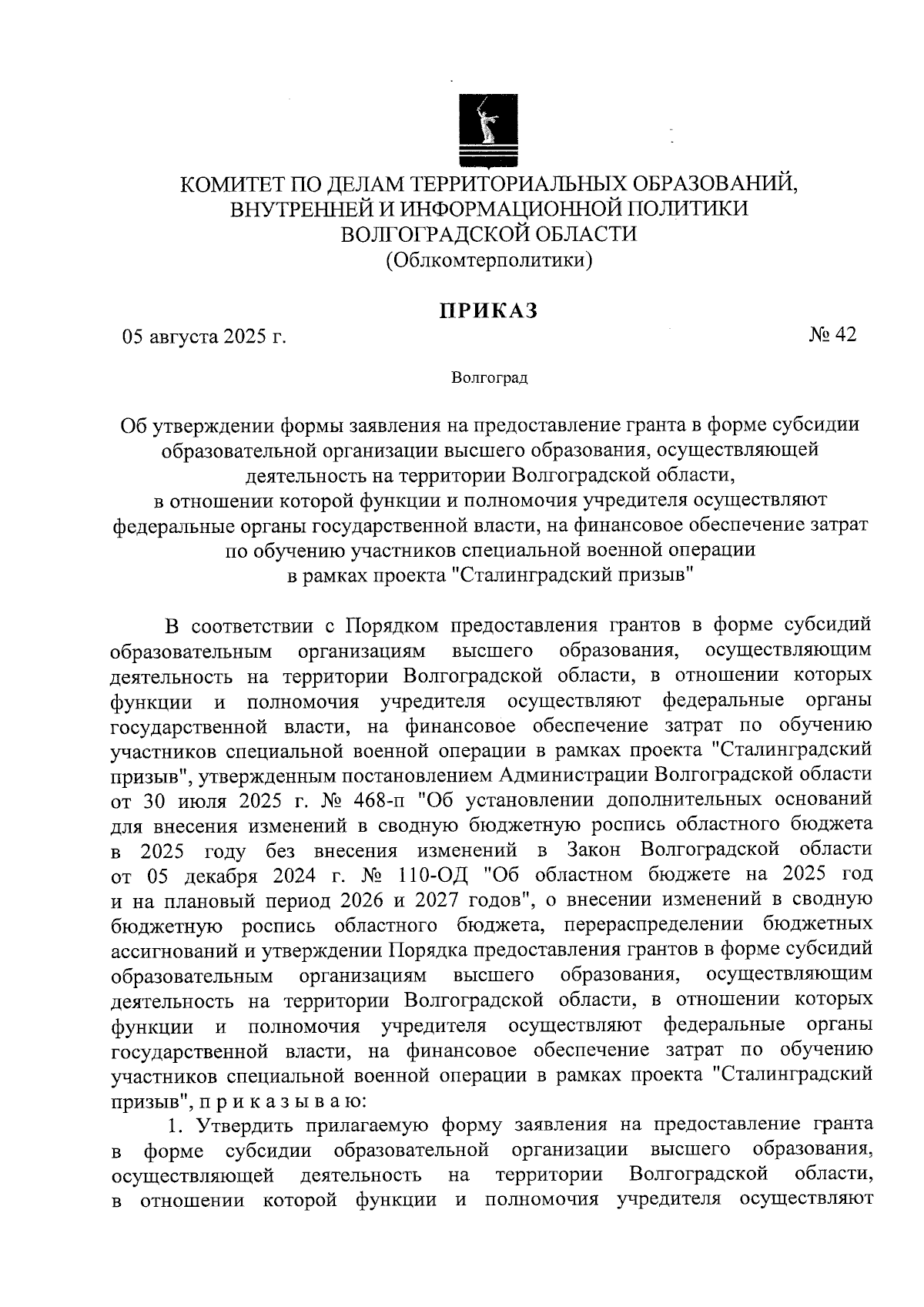 КОМИТЕТ ПО ДЕЛАМ ТЕРРИТОРИАЛЬНЫХ ОБРАЗОВАНИЙ, ВНУТРЕННЕЙ И ИНФОРМАЦИОННОЙ ПОЛИТИКИ ВОЛГОГРАДСКОЙ ОБЛАСТИ
(Облкомтерполитики)

ПРИКАЗ

05 августа 2025 г.

№ 42

Волгоград

Об утверждении формы заявления на предоставление гранта в форме субсидии образовательной организации высшего образования, осуществляющей деятельность на территории Волгоградской области, в отношении которой функции и полномочия учредителя осуществляют федеральные органы государственной власти, на финансовое обеспечение затрат по обучению участников специальной военной операции в рамках проекта "Сталинградский призыв"

В соответствии с Порядком предоставления грантов в форме субсидий образовательным организациям высшего образования, осуществляющим деятельность на территории Волгоградской области, в отношении которых функции и полномочия учредителя осуществляют федеральные органы государственной власти, на финансовое обеспечение затрат по обучению участников специальной военной операции в рамках проекта "Сталинградский призыв", утвержденным постановлением Администрации Волгоградской области от 30 июля 2025 г. № 468-п "Об установлении дополнительных оснований для внесения изменений в сводную бюджетную роспись областного бюджета в 2025 году без внесения изменений в Закон Волгоградской области от 05 декабря 2024 г. № 110-ОД "Об областном бюджете на 2025 год и на плановый период 2026 и 2027 годов", о внесении изменений в сводную бюджетную роспись областного бюджета, перераспределении бюджетных ассигнований и утверждении Порядка предоставления грантов в форме субсидий образовательным организациям высшего образования, осуществляющим деятельность на территории Волгоградской области, в отношении которых функции и полномочия учредителя осуществляют федеральные органы государственной власти, на финансовое обеспечение затрат по обучению участников специальной военной операции в рамках проекта "Сталинградский призыв", п р и к а з ы в а ю:

1. Утвердить прилагаемую форму заявления на предоставление гранта в форме субсидии образовательной организации высшего образования, осуществляющей деятельность на территории Волгоградской области, в отношении которой функции и полномочия учредителя осуществляют